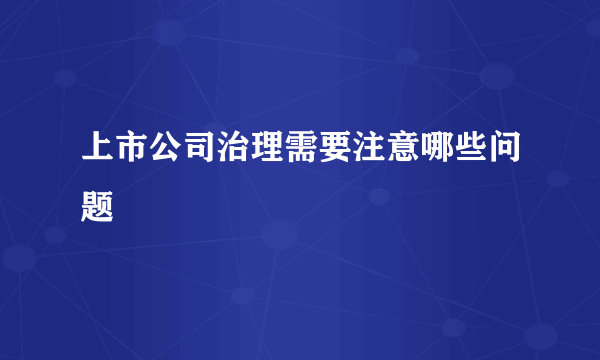 上市公司治理需要注意哪些问题